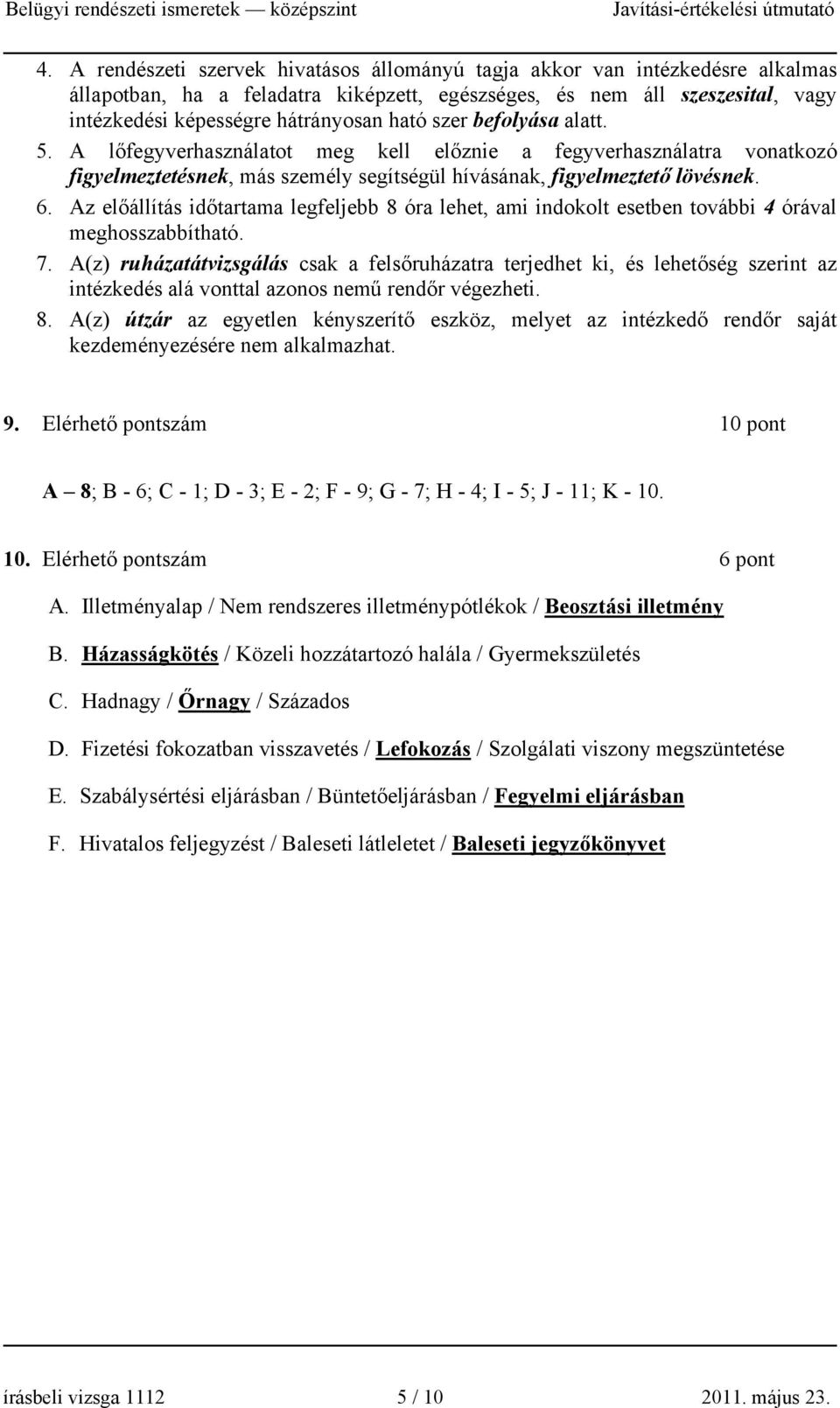 Belügyi rendészeti ismeretek — középszint Javítási-értékelési útmutató

4. A rendészeti szervek hivatásos állományú tagja akkor van intézkedésre alkalmas állapotban, ha a feladatra kiképzett, egészséges, és nem áll szeszesital, vagy intézkedési képességre hátrányosan ható szer befolyása alatt.
5. A lőfegyverhasználatot meg kell előznie a fegyverhasználatra vonatkozó figyelmeztetésnek, más személy segítségül hívásának, figyelmeztető lövésnek.
6. Az előállítás időtartama legfeljebb 8 óra lehet, ami indokolt esetben további 4 órával meghosszabbítható.
7. A(z) ruházatátvizsgálás csak a felsőruházatra terjedhet ki, és lehetőség szerint az intézkedés alá vonttal azonos nemű rendőr végezheti.
8. A(z) útzár az egyetlen kényszerítő eszköz, melyet az intézkedő rendőr saját kezdeményezésére nem alkalmazhat.

9. Elérhető pontszám 10 pont

A – 8; B - 6; C - 1; D - 3; E - 2; F - 9; G - 7; H - 4; I - 5; J - 11; K - 10.

10. Elérhető pontszám 6 pont

A. Illetményalap / Nem rendszeres illetménypótlékok / Beosztási illetmény

B. Házasságkötés / Közeli hozzátartozó halála / Gyermekszületés

C. Hadnagy / Őrnagy / Százados

D. Fizetési fokozatban visszavetés / Lefokozás / Szolgálati viszony megszüntetése

E. Szabálysértési eljárásban / Büntetőeljárásban / Fegyelmi eljárásban

F. Hivatalos feljegyzést / Baleseti látleletet / Baleseti jegyzőkönyvet

írásbeli vizsga 1112 5 / 10 2011. május 23.